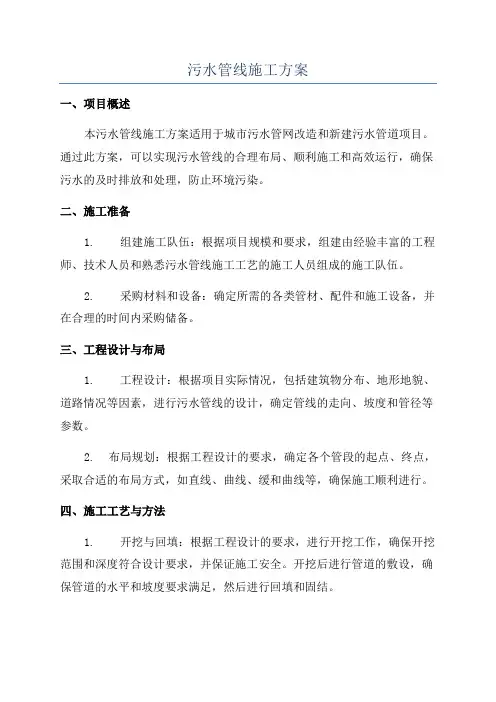 污水管线施工方案

一、项目概述

本污水管线施工方案适用于城市污水管网改造和新建污水管道项目。通过此方案，可以实现污水管线的合理布局、顺利施工和高效运行，确保污水的及时排放和处理，防止环境污染。

二、施工准备

1. 组建施工队伍：根据项目规模和要求，组建由经验丰富的工程师、技术人员和熟悉污水管线施工工艺的施工人员组成的施工队伍。

2. 采购材料和设备：确定所需的各类管材、配件和施工设备，并在合理的时间内采购储备。

三、工程设计与布局

1. 工程设计：根据项目实际情况，包括建筑物分布、地形地貌、道路情况等因素，进行污水管线的设计，确定管线的走向、坡度和管径等参数。

2. 布局规划：根据工程设计的要求，确定各个管段的起点、终点，采取合适的布局方式，如直线、曲线、缓和曲线等，确保施工顺利进行。

四、施工工艺与方法

1. 开挖与回填：根据工程设计的要求，进行开挖工作，确保开挖范围和深度符合设计要求，并保证施工安全。开挖后进行管道的敷设，确保管道的水平和坡度要求满足，然后进行回填和固结。